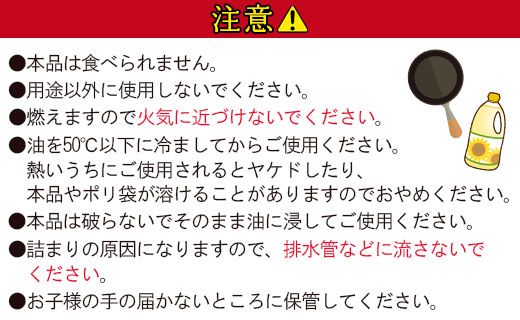 注意

●本品は食べられません。
●用途以外に使用しないでください。
●燃えますので火気に近づけないでください。
●油を50℃以下に冷ましてからご使用ください。熱いうちにご使用されるとヤケドしたり、本品やポリ袋が溶けることがありますのでおやめください。
●本品は破らないでそのまま油に浸してご使用ください。
●詰まりの原因になりますので、排水管などに流さないでください。
●お子様の手の届かないところに保管してください。